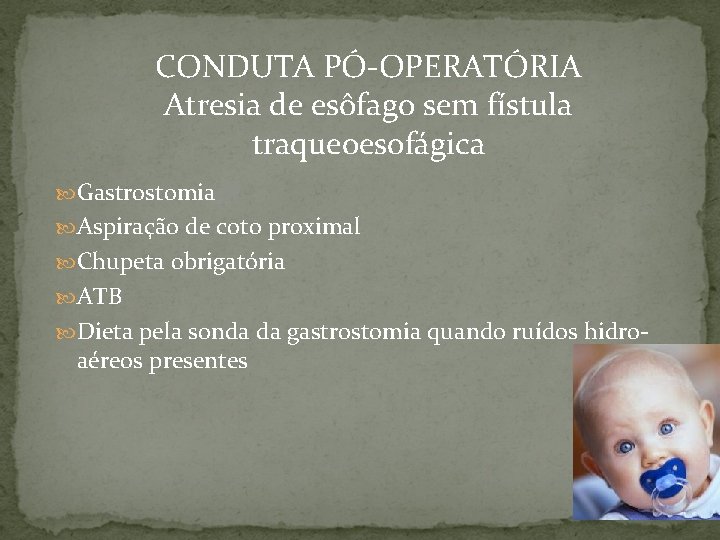 CONDUTA PÓ-OPERATÓRIA
Atresia de esôfago sem fístula traqueoesofágica

Gastrostomia
Aspiração de coto proximal
Chupeta obrigatória
ATB
Dieta pela sonda da gastrostomia quando ruídos hidro-aéreos presentes